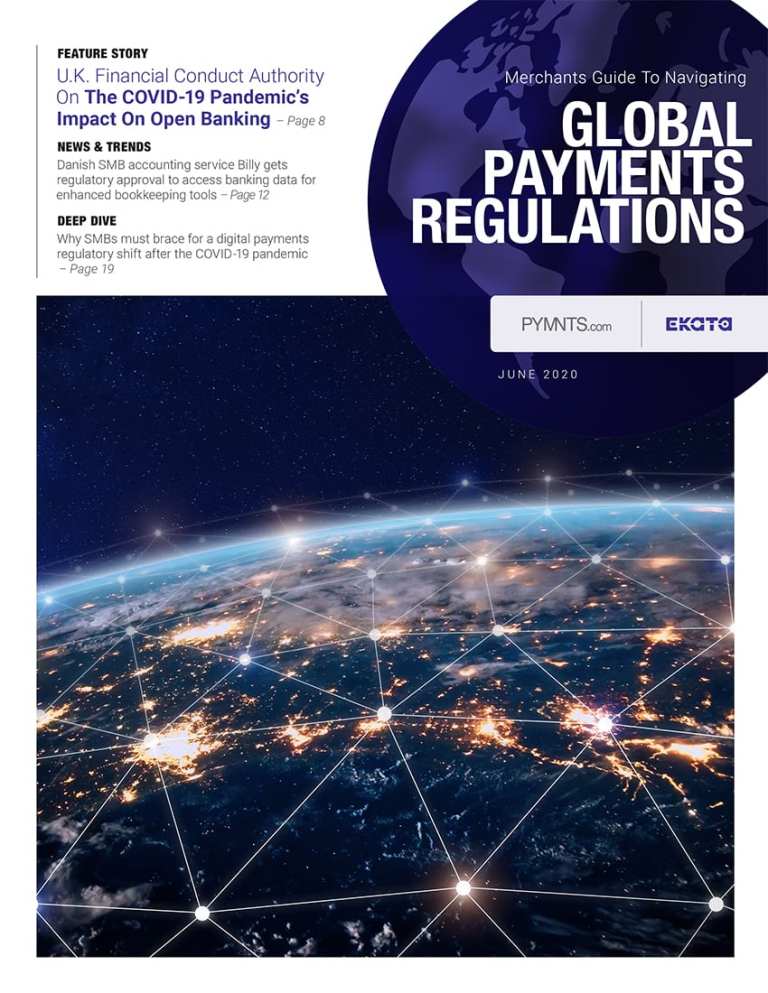 FEATURE STORY

U.K. Financial Conduct Authority On The COVID-19 Pandemic's Impact On Open Banking – Page 8

NEWS & TRENDS

Danish SMB accounting service Billy gets regulatory approval to access banking data for enhanced bookkeeping tools – Page 12

DEEP DIVE

Why SMBs must brace for a digital payments regulatory shift after the COVID-19 pandemic – Page 19

Merchants Guide To Navigating

GLOBAL PAYMENTS REGULATIONS

PYMNTS.com

EKATA

JUNE 2020